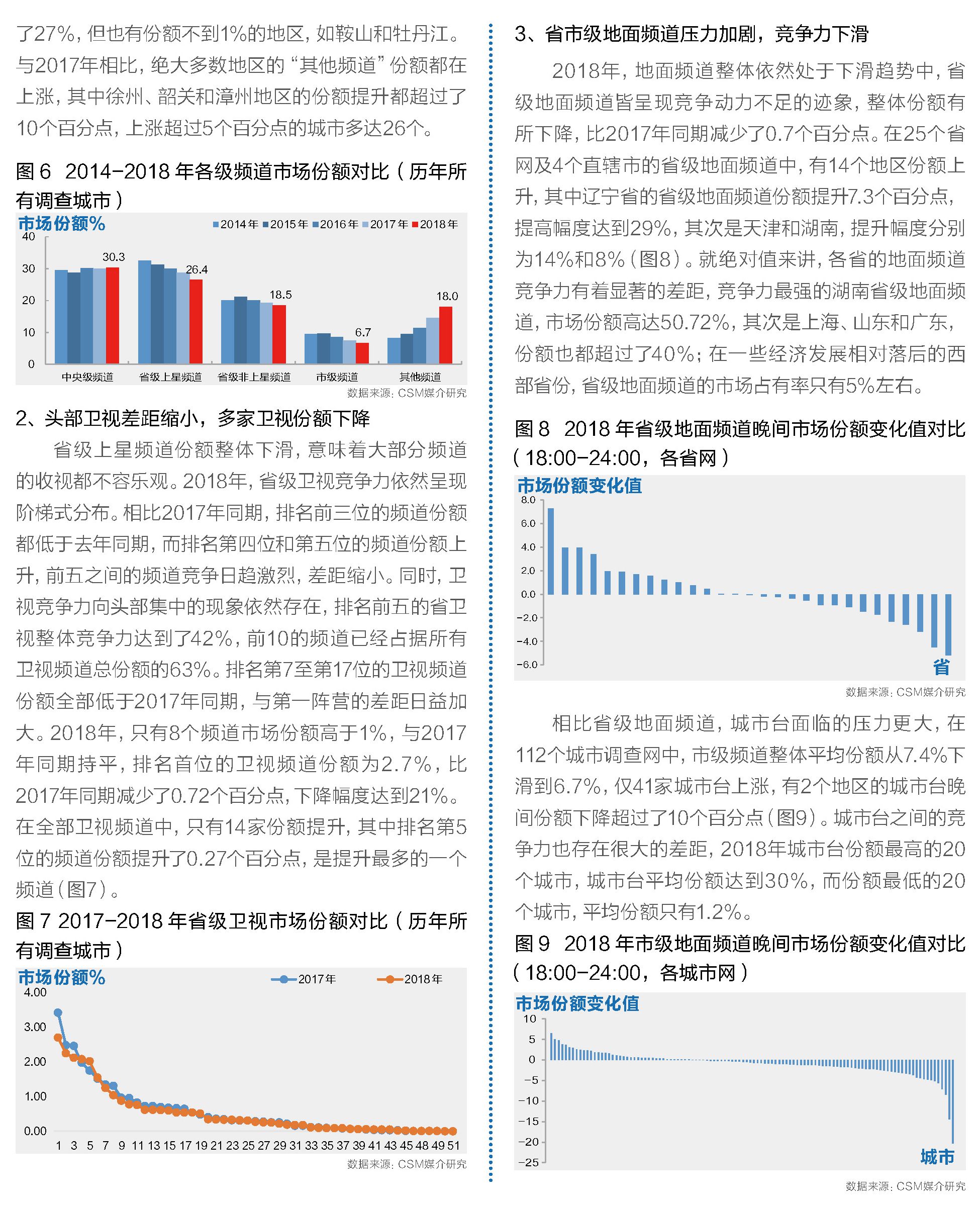 了27%，但也有份额不到1%的地区，如鞍山和牡丹江。与2017年相比，绝大多数地区的“其他频道”份额都在上涨，其中徐州、韶关和漳州地区的份额提升都超过了10个百分点，上涨超过5个百分点的城市多达26个。

图 6 2014-2018 年各级频道市场份额对比（历年所有调查城市）

市场份额%
2014年 2015年 2016年 2017年 2018年
40
30
20
10
0
30.3
26.4
18.5
6.7
18.0
中央级频道 省级上星频道 省级非上星频道 市级频道 其他频道
数据来源：CSM媒介研究

2、头部卫视差距缩小，多家卫视份额下降

省级上星频道份额整体下滑，意味着大部分频道的收视都不容乐观。2018年，省级卫视竞争力依然呈现阶梯式分布。相比2017年同期，排名前三位的频道份额都低于去年同期，而排名第四位和第五位的频道份额上升，前五之间的频道竞争日趋激烈，差距缩小。同时，卫视竞争力向头部集中的现象依然存在，排名前五的省卫视整体竞争力达到了42%，前10的频道已经占据所有卫视频道总份额的63%。排名第7至第17位的卫视频道份额全部低于2017年同期，与第一阵营的差距日益加大。2018年，只有8个频道市场份额高于1%，与2017年同期持平，排名首位的卫视频道份额为2.7%，比2017年同期减少了0.72个百分点，下降幅度达到21%。在全部卫视频道中，只有14家份额提升，其中排名第5位的频道份额提升了0.27个百分点，是提升最多的一个频道（图7）。

图 7 2017-2018 年省级卫视市场份额对比（历年所有调查城市）

市场份额%
2017年 2018年
4.00
3.00
2.00
1.00
0.00
1 3 5 7 9 11 13 15 17 19 21 23 25 27 29 31 33 35 37 39 41 43 45 48 49 51
数据来源：CSM媒介研究

3、省市级地面频道压力加剧，竞争力下滑

2018年，地面频道整体依然处于下滑趋势中，省级地面频道皆呈现竞争动力不足的迹象，整体份额有所下降，比2017年同期减少了0.7个百分点。在25个省网及4个直辖市的省级地面频道中，有14个地区份额上升，其中辽宁省的省级地面频道份额提升7.3个百分点，提高幅度达到29%，其次是天津和湖南，提升幅度分别为14%和8%（图8）。就绝对值来讲，各省的地面频道竞争力有着显著的差距，竞争力最强的湖南省级地面频道，市场份额高达50.72%，其次是上海、山东和广东，份额也都超过了40%；在一些经济发展相对落后的西部省份，省级地面频道的市场占有率只有5%左右。

图 8 2018 年省级地面频道晚间市场份额变化值对比（18:00-24:00，各省网）

市场份额变化值
8.0
6.0
4.0
2.0
0.0
-2.0
-4.0
-6.0
省
数据来源：CSM媒介研究

相比省级地面频道，城市台面临的压力更大，在112个城市调查网中，市级频道整体平均份额从7.4%下滑到6.7%，仅41家城市台上涨，有2个地区的城市台晚间份额下降超过了10个百分点（图9）。城市台之间的竞争力也存在很大的差距，2018年城市台份额最高的20个城市，城市台平均份额达到30%，而份额最低的20个城市，平均份额只有1.2%。

图 9 2018 年市级地面频道晚间市场份额变化值对比（18:00-24:00，各城市网）

市场份额变化值
10
5
0
-5
-10
-15
-20
-25
城市
数据来源：CSM媒介研究